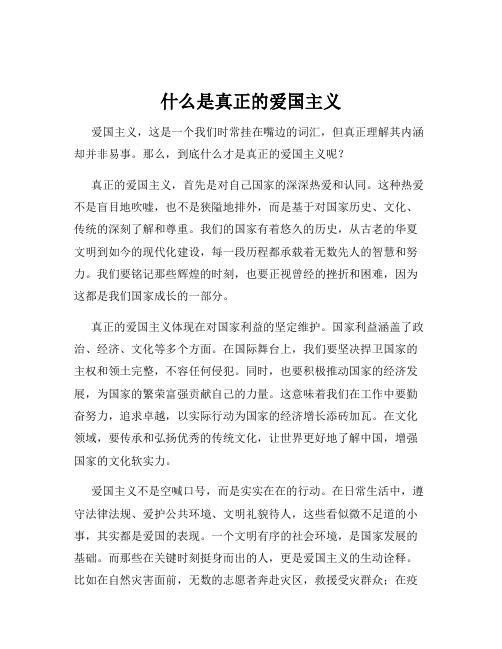 什么是真正的爱国主义

爱国主义，这是一个我们时常挂在嘴边的词汇，但真正理解其内涵却并非易事。那么，到底什么才是真正的爱国主义呢？

真正的爱国主义，首先是对自己国家的深深热爱和认同。这种热爱不是盲目地吹嘘，也不是狭隘地排外，而是基于对国家历史、文化、传统的深刻了解和尊重。我们的国家有着悠久的历史，从古老的华夏文明到如今的现代化建设，每一段历程都承载着无数先人的智慧和努力。我们要铭记那些辉煌的时刻，也要正视曾经的挫折和困难，因为这都是我们国家成长的一部分。

真正的爱国主义体现在对国家利益的坚定维护。国家利益涵盖了政治、经济、文化等多个方面。在国际舞台上，我们要坚决捍卫国家的主权和领土完整，不容任何侵犯。同时，也要积极推动国家的经济发展，为国家的繁荣富强贡献自己的力量。这意味着我们在工作中要勤奋努力，追求卓越，以实际行动为国家的经济增长添砖加瓦。在文化领域，要传承和弘扬优秀的传统文化，让世界更好地了解中国，增强国家的文化软实力。

爱国主义不是空喊口号，而是实实在在的行动。在日常生活中，遵守法律法规、爱护公共环境、文明礼貌待人，这些看似微不足道的小事，其实都是爱国的表现。一个文明有序的社会环境，是国家发展的基础。而那些在关键时刻挺身而出的人，更是爱国主义的生动诠释。比如在自然灾害面前，无数的志愿者奔赴灾区，救援受灾群众；在疫